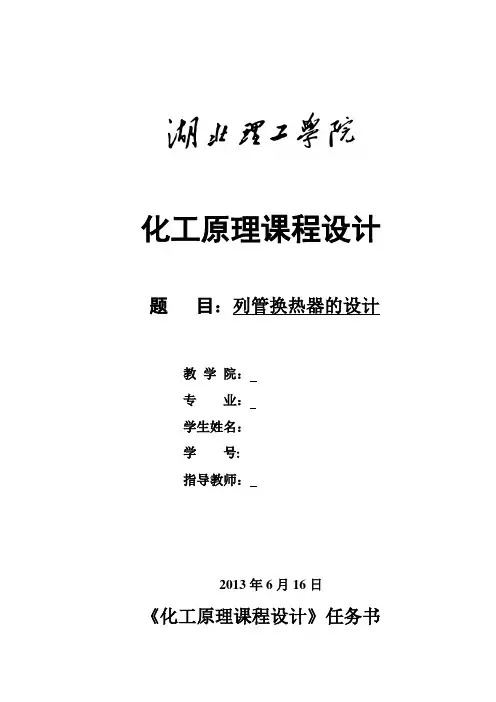 湖北理工学院

化工原理课程设计

题 目：列管换热器的设计

教 学 院：____
专 业：____
学生姓名：
学 号：
指导教师：____

2013年6月16日

《化工原理课程设计》任务书